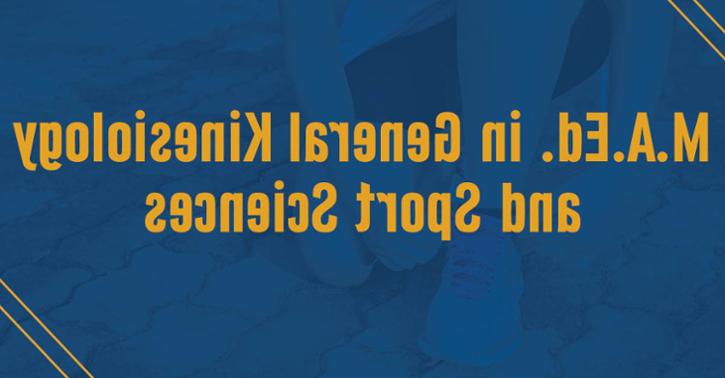 M.A.Ed. in General Kinesiology and Sport Sciences